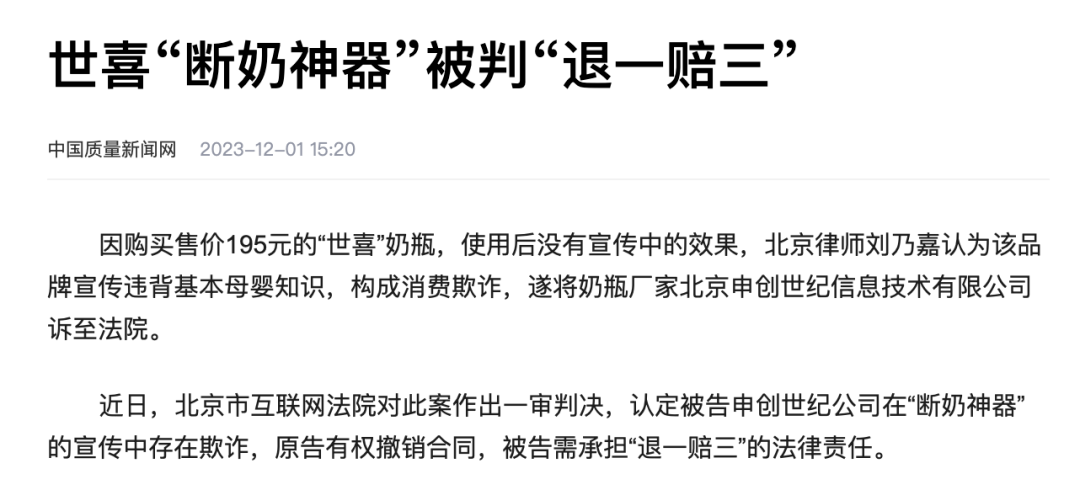 世喜“断奶神器”被判“退一赔三”

中国质量新闻网 2023-12-01 15:20

因购买售价195元的“世喜”奶瓶，使用后没有宣传中的效果，北京律师刘乃嘉认为该品牌宣传违背基本母婴知识，构成消费欺诈，遂将奶瓶厂家北京申创世纪信息技术有限公司诉至法院。

近日，北京市互联网法院对此案作出一审判决，认定被告申创世纪公司在“断奶神器”的宣传中存在欺诈，原告有权撤销合同，被告需承担“退一赔三”的法律责任。